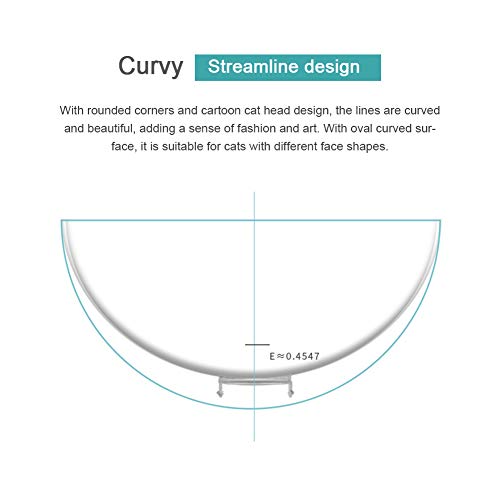 Curvy Streamline design

With rounded corners and cartoon cat head design, the lines are curved and beautiful, adding a sense of fashion and art. With oval curved surface, it is suitable for cats with different face shapes.

$E \approx 0.4547$